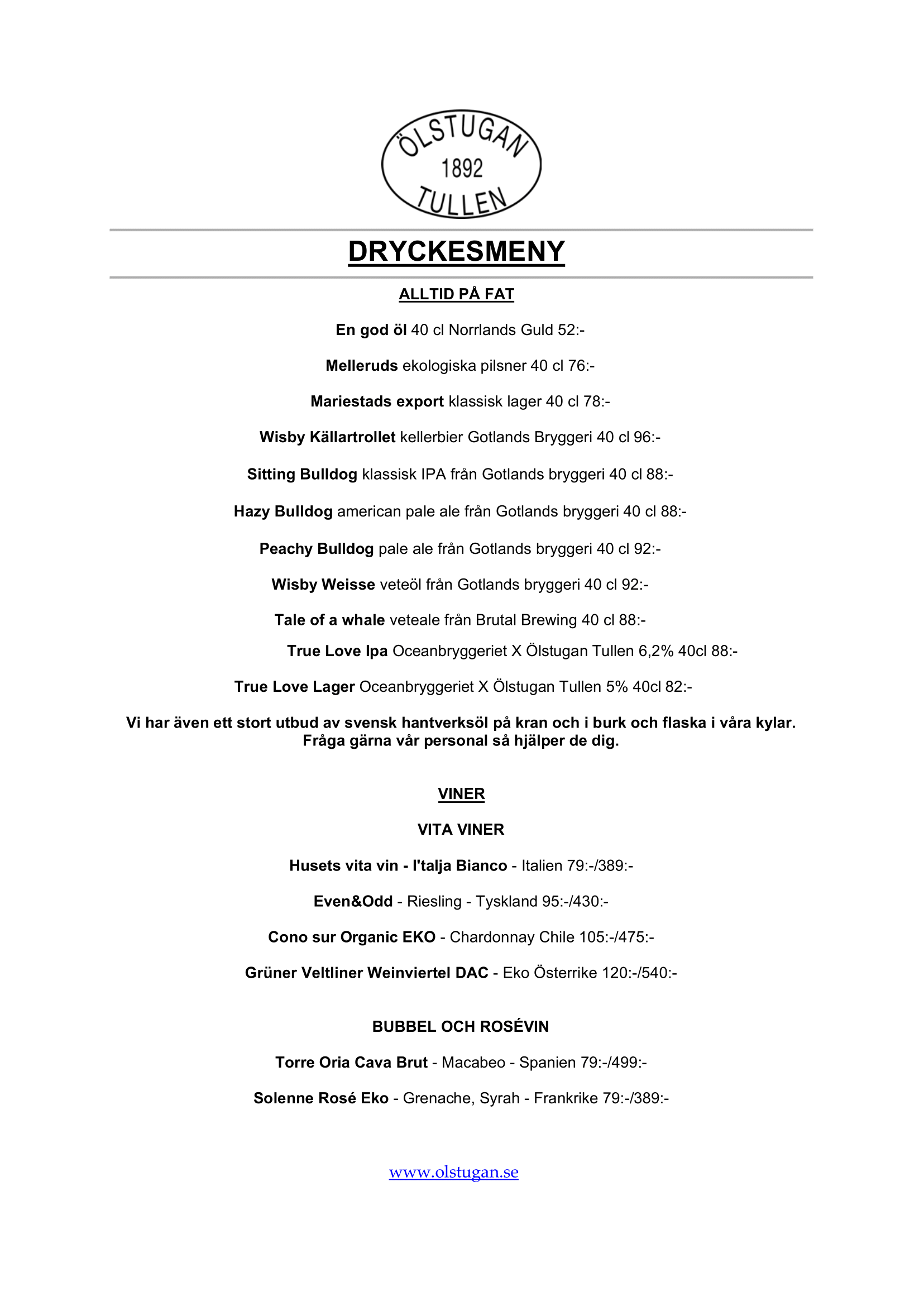 ÖLSTUGAN
1892
TULLEN

DRYCKESMENY

ALLTID PÅ FAT

En god öl 40 cl Norrlands Guld 52:-

Melleruds ekologiska pilsner 40 cl 76:-

Mariestads export klassisk lager 40 cl 78:-

Wisby Källartrollet kellerbier Gotlands Bryggeri 40 cl 96:-

Sitting Bulldog klassisk IPA från Gotlands bryggeri 40 cl 88:-

Hazy Bulldog american pale ale från Gotlands bryggeri 40 cl 88:-

Peachy Bulldog pale ale från Gotlands bryggeri 40 cl 92:-

Wisby Weisse veteöl från Gotlands bryggeri 40 cl 92:-

Tale of a whale veteale från Brutal Brewing 40 cl 88:-

True Love Ipa Oceanbryggeriet X Ölstugan Tullen 6,2% 40cl 88:-

True Love Lager Oceanbryggeriet X Ölstugan Tullen 5% 40cl 82:-

Vi har även ett stort utbud av svensk hantverksöl på kran och i burk och flaska i våra kylar. Fråga gärna vår personal så hjälper de dig.

VINER

VITA VINER

Husets vita vin - I'talja Bianco - Italien 79:-/389:-

Even&Odd - Riesling - Tyskland 95:-/430:-

Cono sur Organic EKO - Chardonnay Chile 105:-/475:-

Grüner Veltliner Weinviertel DAC - Eko Österrike 120:-/540:-

BUBBEL OCH ROSÉVIN

Torre Oria Cava Brut - Macabeo - Spanien 79:-/499:-

Solenne Rosé Eko - Grenache, Syrah - Frankrike 79:-/389:-

www.olstugan.se